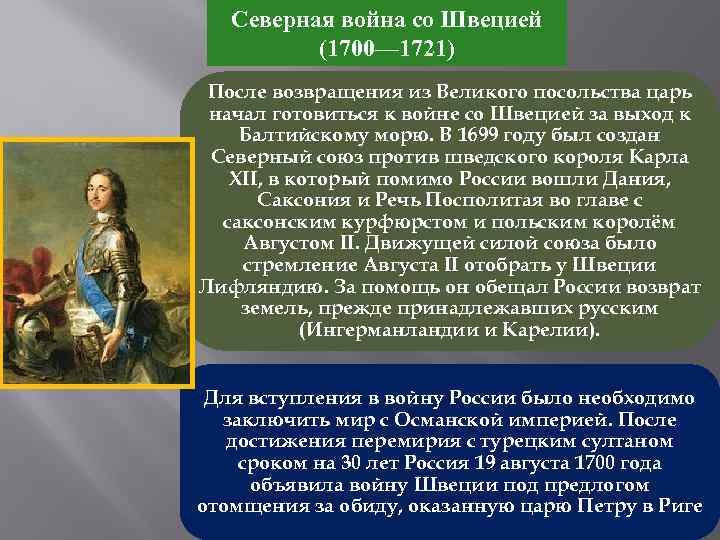 Северная война со Швецией (1700—1721)

После возвращения из Великого посольства царь начал готовиться к войне со Швецией за выход к Балтийскому морю. В 1699 году был создан Северный союз против шведского короля Карла XII, в который помимо России вошли Дания, Саксония и Речь Посполитая во главе с саксонским курфюрстом и польским королём Августом II. Движущей силой союза было стремление Августа II отобрать у Швеции Лифляндию. За помощь он обещал России возврат земель, прежде принадлежавших русским (Ингерманландии и Карелии).

Для вступления в войну России было необходимо заключить мир с Османской империей. После достижения перемирия с турецким султаном сроком на 30 лет Россия 19 августа 1700 года объявила войну Швеции под предлогом отомщения за обиду, оказанную царю Петру в Риге